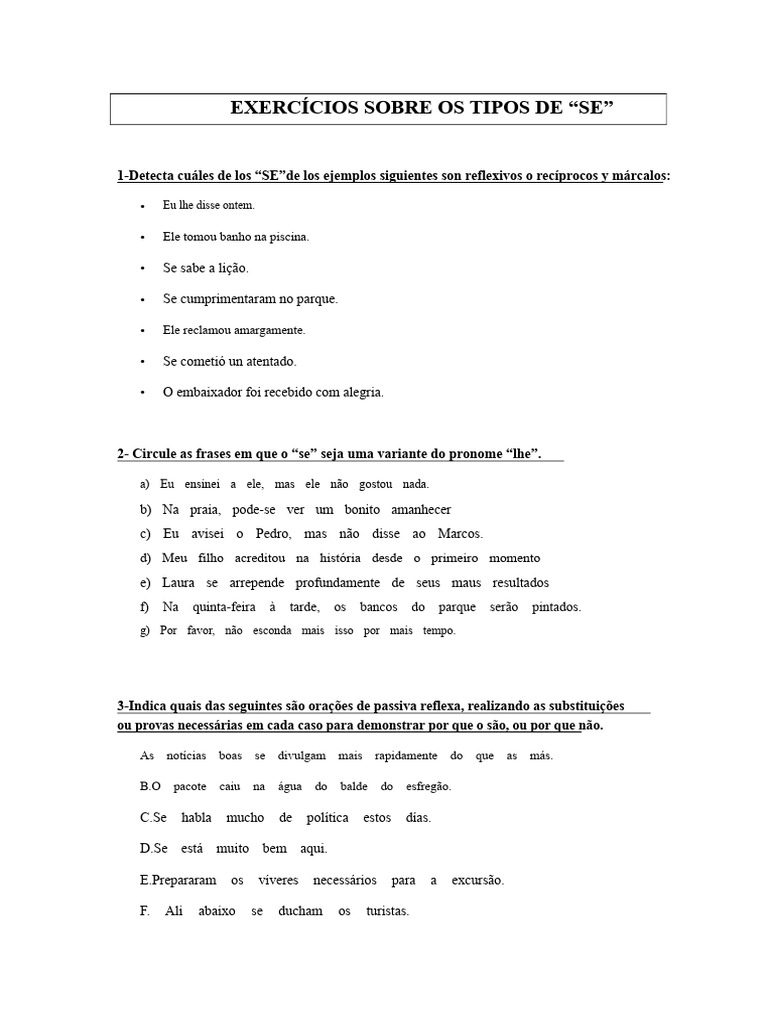 EXERCÍCIOS SOBRE OS TIPOS DE "SE"

1-Detecta cuáles de los "SE"de los ejemplos siguientes son reflexivos o recíprocos y márcalos:

• Eu lhe disse ontem.
• Ele tomou banho na piscina.
• Se sabe a lição.
• Se cumprimentaram no parque.
• Ele reclamou amargamente.
• Se cometió un atentado.
• O embaixador foi recebido com alegria.

2- Circule as frases em que o "se" seja uma variante do pronome "lhe".

a) Eu ensinei a ele, mas ele não gostou nada.
b) Na praia, pode-se ver um bonito amanhecer
c) Eu avisei o Pedro, mas não disse ao Marcos.
d) Meu filho acreditou na história desde o primeiro momento
e) Laura se arrepende profundamente de seus maus resultados
f) Na quinta-feira à tarde, os bancos do parque serão pintados.
g) Por favor, não esconda mais isso por mais tempo.

3-Indica quais das seguintes são orações de passiva reflexa, realizando as substituições ou provas necessárias em cada caso para demonstrar por que o são, ou por que não.

As notícias boas se divulgam mais rapidamente do que as más.

B.O pacote caiu na água do balde do esfregão.

C.Se habla mucho de política estos días.

D.Se está muito bem aqui.

E.Prepararam os víveres necessários para a excursão.

F. Ali abaixo se ducham os turistas.